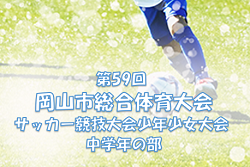 第59回
岡山市総合体育大会
サッカー競技大会少年少女大会
中学年の部